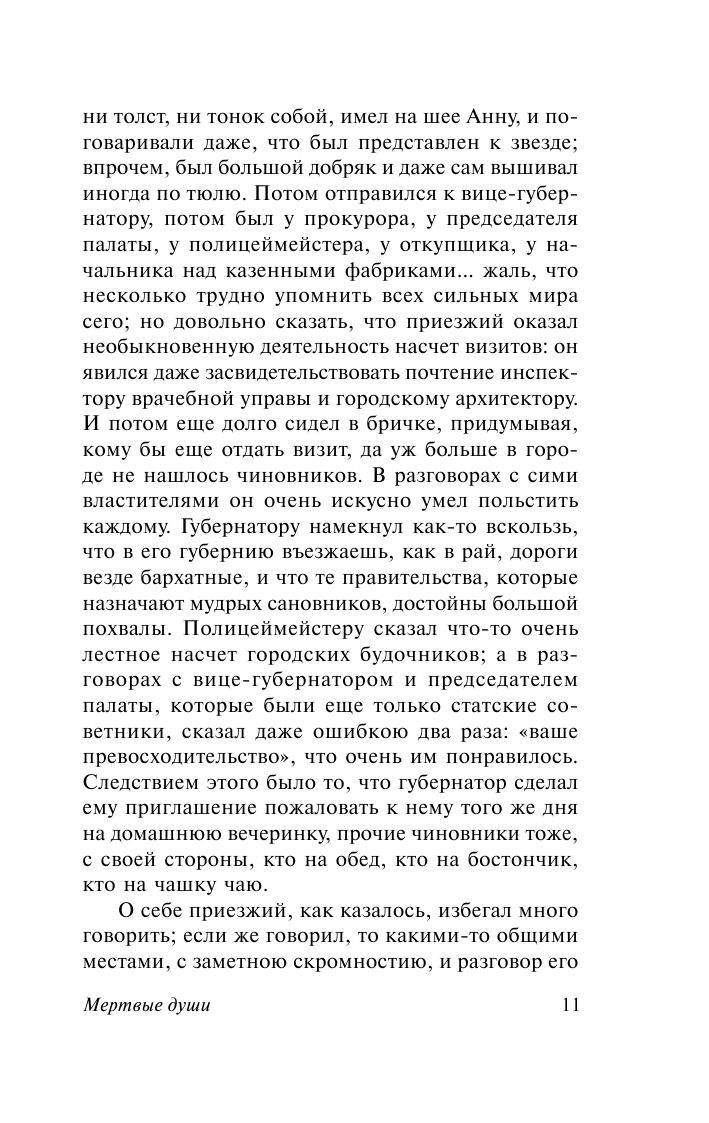 ни толст, ни тонок собой, имел на шее Анну, и поговаривали даже, что был представлен к звезде; впрочем, был большой добряк и даже сам вышивал иногда по тюлю. Потом отправился к вице-губернатору, потом был у прокурора, у председателя палаты, у полицеймейстера, у откупщика, у начальника над казенными фабриками... жаль, что несколько трудно упомнить всех сильных мира сего; но довольно сказать, что приезжий оказал необыкновенную деятельность насчет визитов: он явился даже засвидетельствовать почтение инспектору врачебной управы и городскому архитектору. И потом еще долго сидел в бричке, придумывая, кому бы еще отдать визит, да уж больше в городе не нашлось чиновников. В разговорах с сими властителями он очень искусно умел польстить каждому. Губернатору намекнул как-то вскользь, что в его губернию въезжаешь, как в рай, дороги везде бархатные, и что те правительства, которые назначают мудрых сановников, достойны большой похвалы. Полицеймейстеру сказал что-то очень лестное насчет городских будочников; а в разговорах с вице-губернатором и председателем палаты, которые были еще только статские советники, сказал даже ошибкою два раза: «ваше превосходительство», что очень им понравилось. Следствием этого было то, что губернатор сделал ему приглашение пожаловать к нему того же дня на домашнюю вечеринку, прочие чиновники тоже, с своей стороны, кто на обед, кто на бостончик, кто на чашку чаю.

О себе приезжий, как казалось, избегал много говорить; если же говорил, то какими-то общими местами, с заметною скромностию, и разговор его

Мертвые души 11